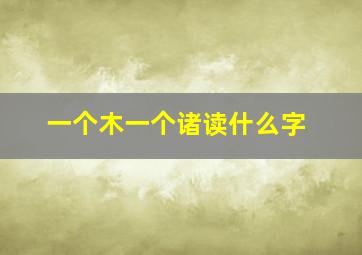 一个木一个诸读什么字